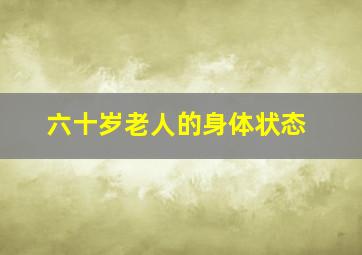 六十岁老人的身体状态